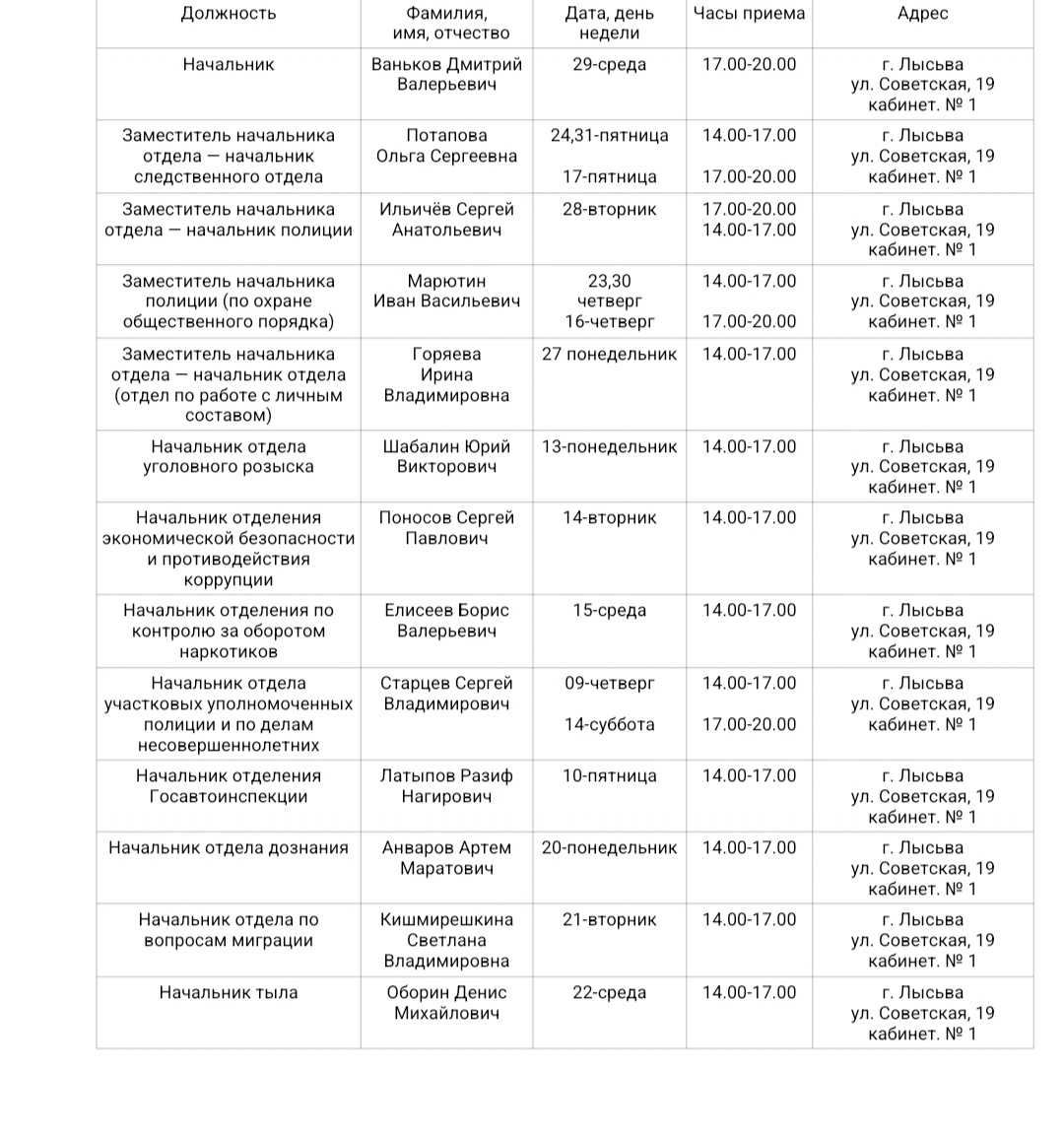 | Должность | Фамилия, имя, отчество | Дата, день недели | Часы приема | Адрес |
|---|---|---|---|---|
| Начальник | Ваньков Дмитрий Валерьевич | 29-среда | 17.00-20.00 | г. Лысьва ул. Советская, 19 кабинет. № 1 |
| Заместитель начальника отдела — начальник следственного отдела | Потапова Ольга Сергеевна | 24,31-пятница 17-пятница | 14.00-17.00 17.00-20.00 | г. Лысьва ул. Советская, 19 кабинет. № 1 |
| Заместитель начальника отдела — начальник полиции | Ильичёв Сергей Анатольевич | 28-вторник | 17.00-20.00 14.00-17.00 | г. Лысьва ул. Советская, 19 кабинет. № 1 |
| Заместитель начальника полиции (по охране общественного порядка) | Марютин Иван Васильевич | 23,30 четверг 16-четверг | 14.00-17.00 17.00-20.00 | г. Лысьва ул. Советская, 19 кабинет. № 1 |
| Заместитель начальника отдела — начальник отдела (отдел по работе с личным составом) | Горяева Ирина Владимировна | 27 понедельник | 14.00-17.00 | г. Лысьва ул. Советская, 19 кабинет. № 1 |
| Начальник отдела уголовного розыска | Шабалин Юрий Викторович | 13-понедельник | 14.00-17.00 | г. Лысьва ул. Советская, 19 кабинет. № 1 |
| Начальник отделения экономической безопасности и противодействия коррупции | Поносов Сергей Павлович | 14-вторник | 14.00-17.00 | г. Лысьва ул. Советская, 19 кабинет. № 1 |
| Начальник отделения по контролю за оборотом наркотиков | Елисеев Борис Валерьевич | 15-среда | 14.00-17.00 | г. Лысьва ул. Советская, 19 кабинет. № 1 |
| Начальник отдела участковых уполномоченных полиции и по делам несовершеннолетних | Старцев Сергей Владимирович | 09-четверг 14-суббота | 14.00-17.00 17.00-20.00 | г. Лысьва ул. Советская, 19 кабинет. № 1 |
| Начальник отделения Госавтоинспекции | Латыпов Разиф Нагирович | 10-пятница | 14.00-17.00 | г. Лысьва ул. Советская, 19 кабинет. № 1 |
| Начальник отдела дознания | Анваров Артем Маратович | 20-понедельник | 14.00-17.00 | г. Лысьва ул. Советская, 19 кабинет. № 1 |
| Начальник отдела по вопросам миграции | Кишмирешкина Светлана Владимировна | 21-вторник | 14.00-17.00 | г. Лысьва ул. Советская, 19 кабинет. № 1 |
| Начальник тыла | Оборин Денис Михайлович | 22-среда | 14.00-17.00 | г. Лысьва ул. Советская, 19 кабинет. № 1 |